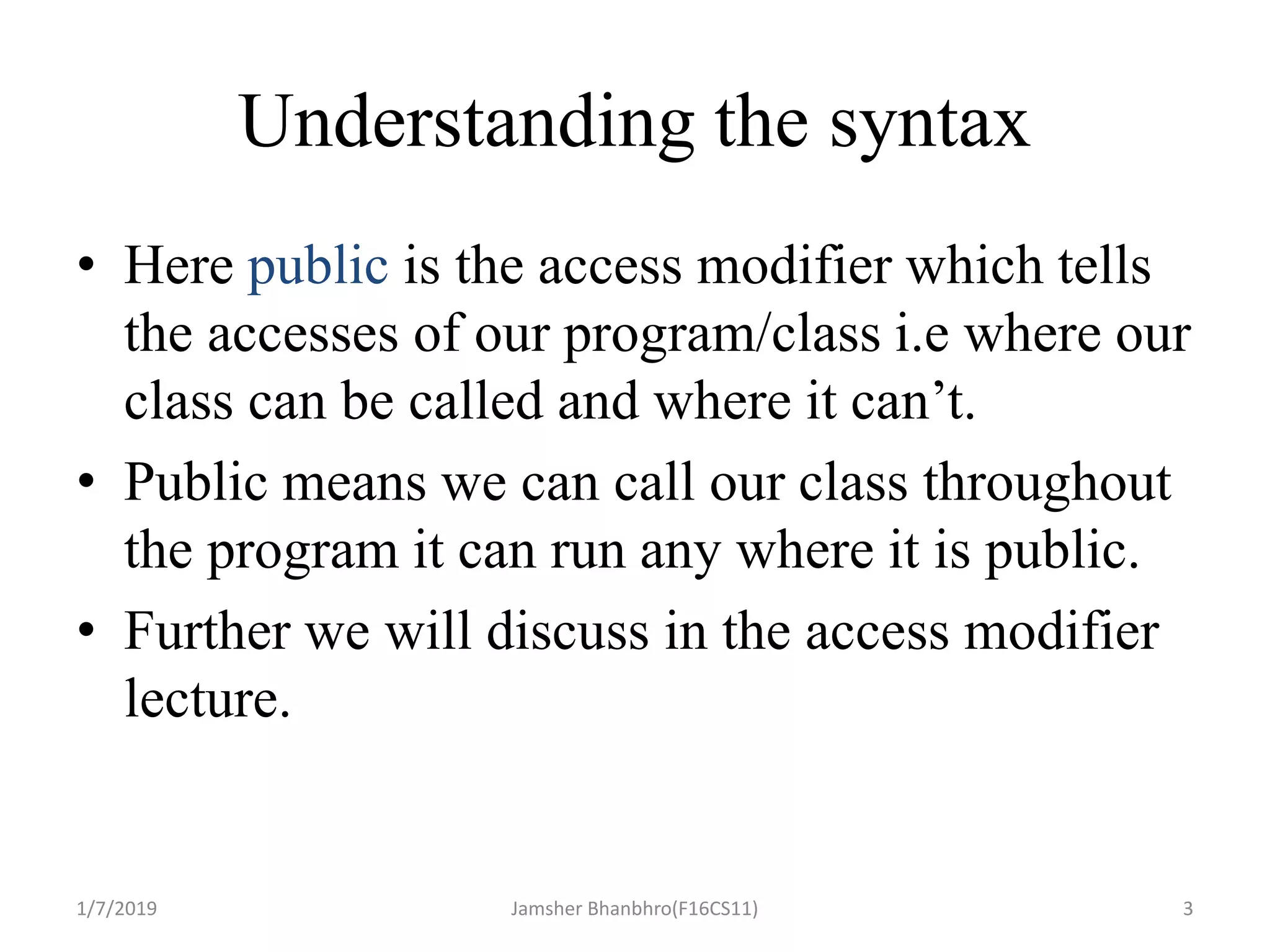 Understanding the syntax

• Here public is the access modifier which tells the accesses of our program/class i.e where our class can be called and where it can’t.

• Public means we can call our class throughout the program it can run any where it is public.

• Further we will discuss in the access modifier lecture.

1/7/2019

Jamsher Bhanbhro(F16CS11)

3